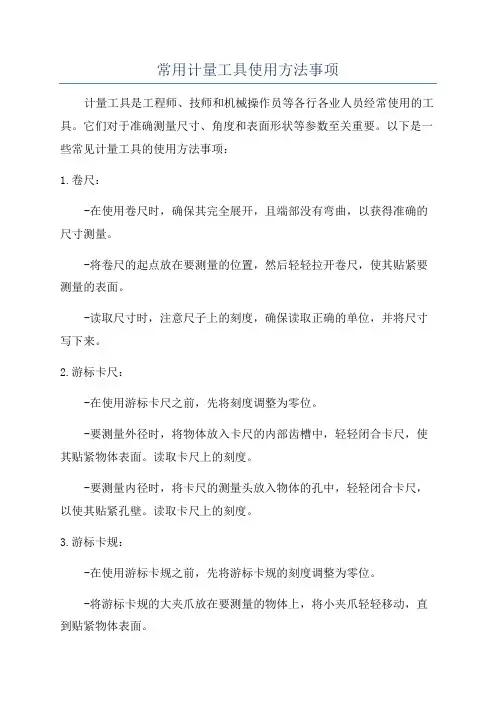 常用计量工具使用方法事项

计量工具是工程师、技师和机械操作员等各行各业人员经常使用的工具。它们对于准确测量尺寸、角度和表面形状等参数至关重要。以下是一些常见计量工具的使用方法事项：

1.卷尺：

-在使用卷尺时，确保其完全展开，且端部没有弯曲，以获得准确的尺寸测量。

-将卷尺的起点放在要测量的位置，然后轻轻拉开卷尺，使其贴紧要测量的表面。

-读取尺寸时，注意尺子上的刻度，确保读取正确的单位，并将尺寸写下来。

2.游标卡尺：

-在使用游标卡尺之前，先将刻度调整为零位。

-要测量外径时，将物体放入卡尺的内部齿槽中，轻轻闭合卡尺，使其贴紧物体表面。读取卡尺上的刻度。

-要测量内径时，将卡尺的测量头放入物体的孔中，轻轻闭合卡尺，以使其贴紧孔壁。读取卡尺上的刻度。

3.游标卡规：

-在使用游标卡规之前，先将游标卡规的刻度调整为零位。

-将游标卡规的大夹爪放在要测量的物体上，将小夹爪轻轻移动，直到贴紧物体表面。